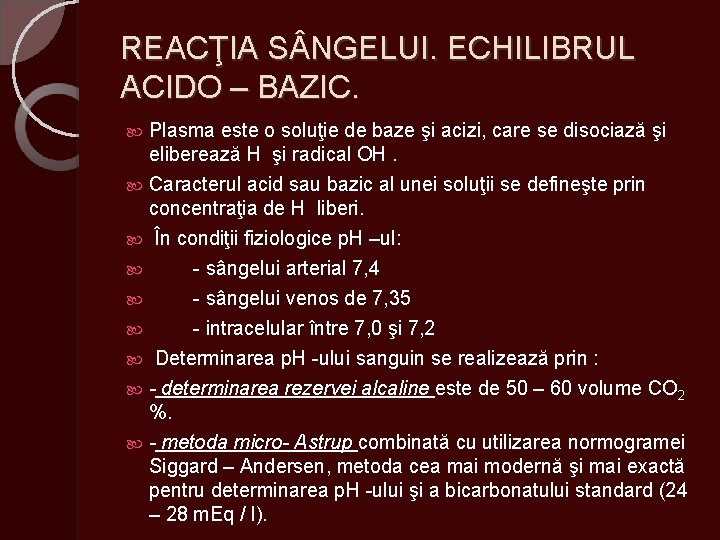 REACŢIA SÂNGELUI. ECHILIBRUL ACIDO – BAZIC.

Plasma este o soluţie de baze şi acizi, care se disociază şi eliberează H  şi radical OH .

Caracterul acid sau bazic al unei soluţii se defineşte prin concentraţia de H  liberi.

În condiţii fiziologice pH –ul:

- sângelui arterial 7,4

- sângelui venos de 7,35

- intracelular între 7,0 şi 7,2

Determinarea pH -ului sanguin se realizează prin :

- determinarea rezervei alcaline este de 50 – 60 volume $CO_2$ %.

- metoda micro- Astrup combinată cu utilizarea normogramei Siggard – Andersen, metoda cea mai modernă şi mai exactă pentru determinarea pH -ului şi a bicarbonatului standard (24 – 28 mEq / l).